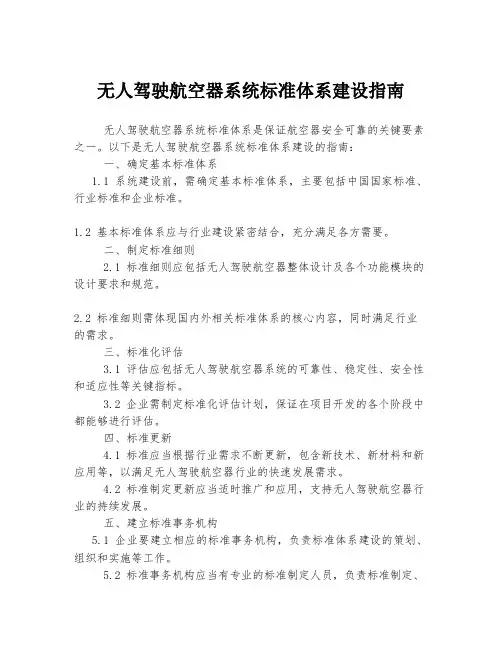 无人驾驶航空器系统标准体系建设指南

无人驾驶航空器系统标准体系是保证航空器安全可靠的关键要素之一。以下是无人驾驶航空器系统标准体系建设的指南：

一、确定基本标准体系

1.1 系统建设前，需确定基本标准体系，主要包括中国国家标准、行业标准和企业标准。

1.2 基本标准体系应与行业建设紧密结合，充分满足各方需要。

二、制定标准细则

2.1 标准细则应包括无人驾驶航空器整体设计及各个功能模块的设计要求和规范。

2.2 标准细则需体现国内外相关标准体系的核心内容，同时满足行业的需求。

三、标准化评估

3.1 评估应包括无人驾驶航空器系统的可靠性、稳定性、安全性和适应性等关键指标。

3.2 企业需制定标准化评估计划，保证在项目开发的各个阶段中都能够进行评估。

四、标准更新

4.1 标准应当根据行业需求不断更新，包含新技术、新材料和新应用等，以满足无人驾驶航空器行业的快速发展需求。

4.2 标准制定更新应当适时推广和应用，支持无人驾驶航空器行业的持续发展。

五、建立标准事务机构

5.1 企业要建立相应的标准事务机构，负责标准体系建设的策划、组织和实施等工作。

5.2 标准事务机构应当有专业的标准制定人员，负责标准制定、